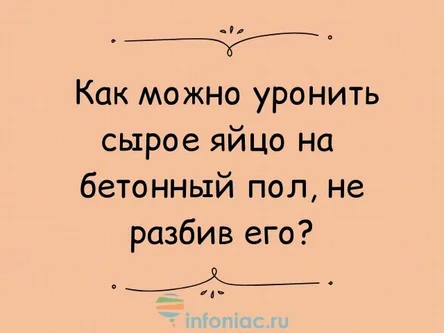 Как можно уронить сырое яйцо на бетонный пол, не разбив его?

infoniac.ru